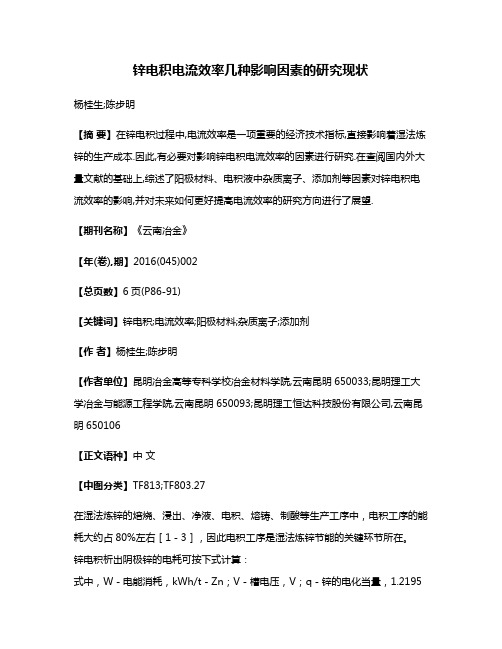 锌电积电流效率几种影响因素的研究现状

杨桂生;陈步明

【摘 要】在锌电积过程中,电流效率是一项重要的经济技术指标,直接影响着湿法炼锌的生产成本.因此,有必要对影响锌电积电流效率的因素进行研究.在查阅国内外大量文献的基础上,综述了阳极材料、电积液中杂质离子、添加剂等因素对锌电积电流效率的影响,并对未来如何更好提高电流效率的研究方向进行了展望.

【期刊名称】《云南冶金》

【年(卷),期】2016(045)002

【总页数】6页(P86-91)

【关键词】锌电积;电流效率;阳极材料;杂质离子;添加剂

【作 者】杨桂生;陈步明

【作者单位】昆明冶金高等专科学校冶金材料学院,云南昆明 650033;昆明理工大学冶金与能源工程学院,云南昆明 650093;昆明理工恒达科技股份有限公司,云南昆明 650106

【正文语种】中 文

【中图分类】TF813;TF803.27

在湿法炼锌的焙烧、浸出、净液、电积、熔铸、制酸等生产工序中，电积工序的能耗大约占 80%左右［1 - 3］，因此电积工序是湿法炼锌节能的关键环节所在。

锌电积析出阴极锌的电耗可按下式计算：

式中，W - 电能消耗，kWh/t - Zn；V - 槽电压，V；q - 锌的电化当量，1.2195